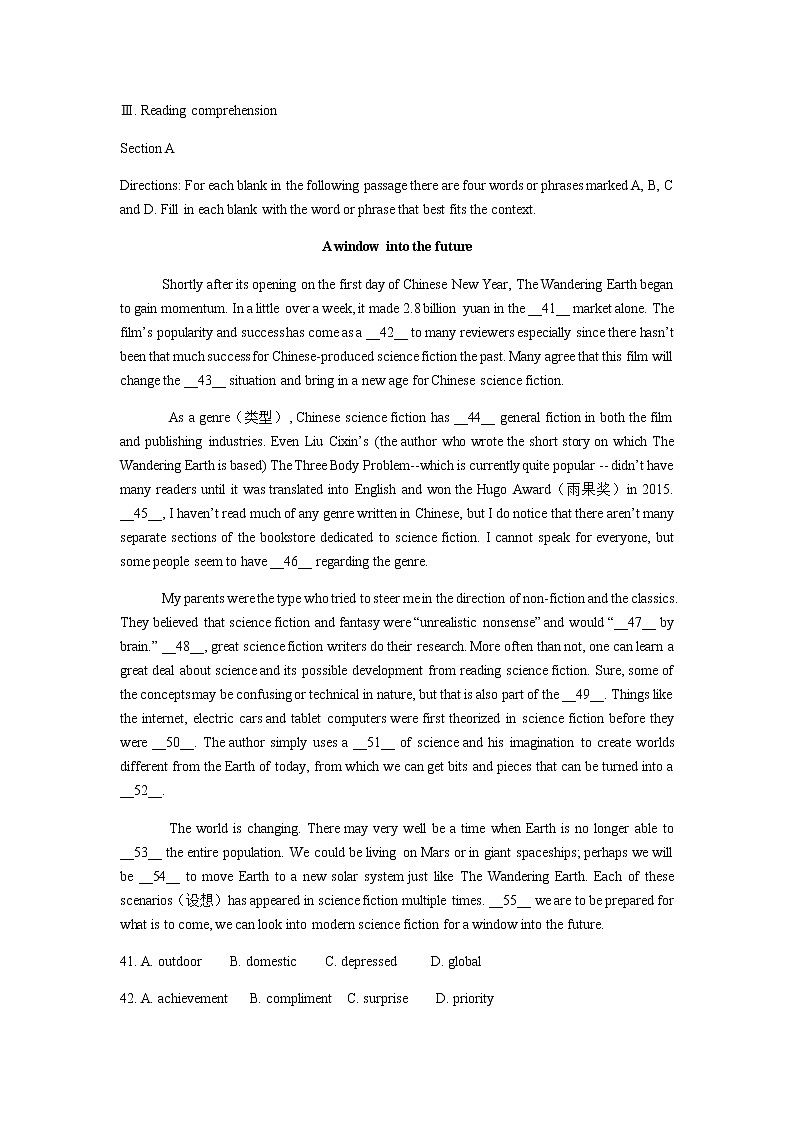 Ⅲ. Reading comprehension

Section A

Directions: For each blank in the following passage there are four words or phrases marked A, B, C and D. Fill in each blank with the word or phrase that best fits the context.

A window into the future

Shortly after its opening on the first day of Chinese New Year, The Wandering Earth began to gain momentum. In a little over a week, it made 2.8 billion yuan in the __41__ market alone. The film's popularity and success has come as a __42__ to many reviewers especially since there hasn't been that much success for Chinese-produced science fiction the past. Many agree that this film will change the __43__ situation and bring in a new age for Chinese science fiction.

As a genre（类型）, Chinese science fiction has __44__ general fiction in both the film and publishing industries. Even Liu Cixin's (the author who wrote the short story on which The Wandering Earth is based) The Three Body Problem--which is currently quite popular -- didn't have many readers until it was translated into English and won the Hugo Award（雨果奖）in 2015. __45__, I haven't read much of any genre written in Chinese, but I do notice that there aren't many separate sections of the bookstore dedicated to science fiction. I cannot speak for everyone, but some people seem to have __46__ regarding the genre.

My parents were the type who tried to steer me in the direction of non-fiction and the classics. They believed that science fiction and fantasy were "unrealistic nonsense" and would "__47__ by brain." __48__, great science fiction writers do their research. More often than not, one can learn a great deal about science and its possible development from reading science fiction. Sure, some of the concepts may be confusing or technical in nature, but that is also part of the __49__. Things like the internet, electric cars and tablet computers were first theorized in science fiction before they were __50__. The author simply uses a __51__ of science and his imagination to create worlds different from the Earth of today, from which we can get bits and pieces that can be turned into a __52__.

The world is changing. There may very well be a time when Earth is no longer able to __53__ the entire population. We could be living on Mars or in giant spaceships; perhaps we will be __54__ to move Earth to a new solar system just like The Wandering Earth. Each of these scenarios（设想）has appeared in science fiction multiple times. __55__ we are to be prepared for what is to come, we can look into modern science fiction for a window into the future.

41. A. outdoor B. domestic C. depressed D. global

42. A. achievement B. compliment C. surprise D. priority